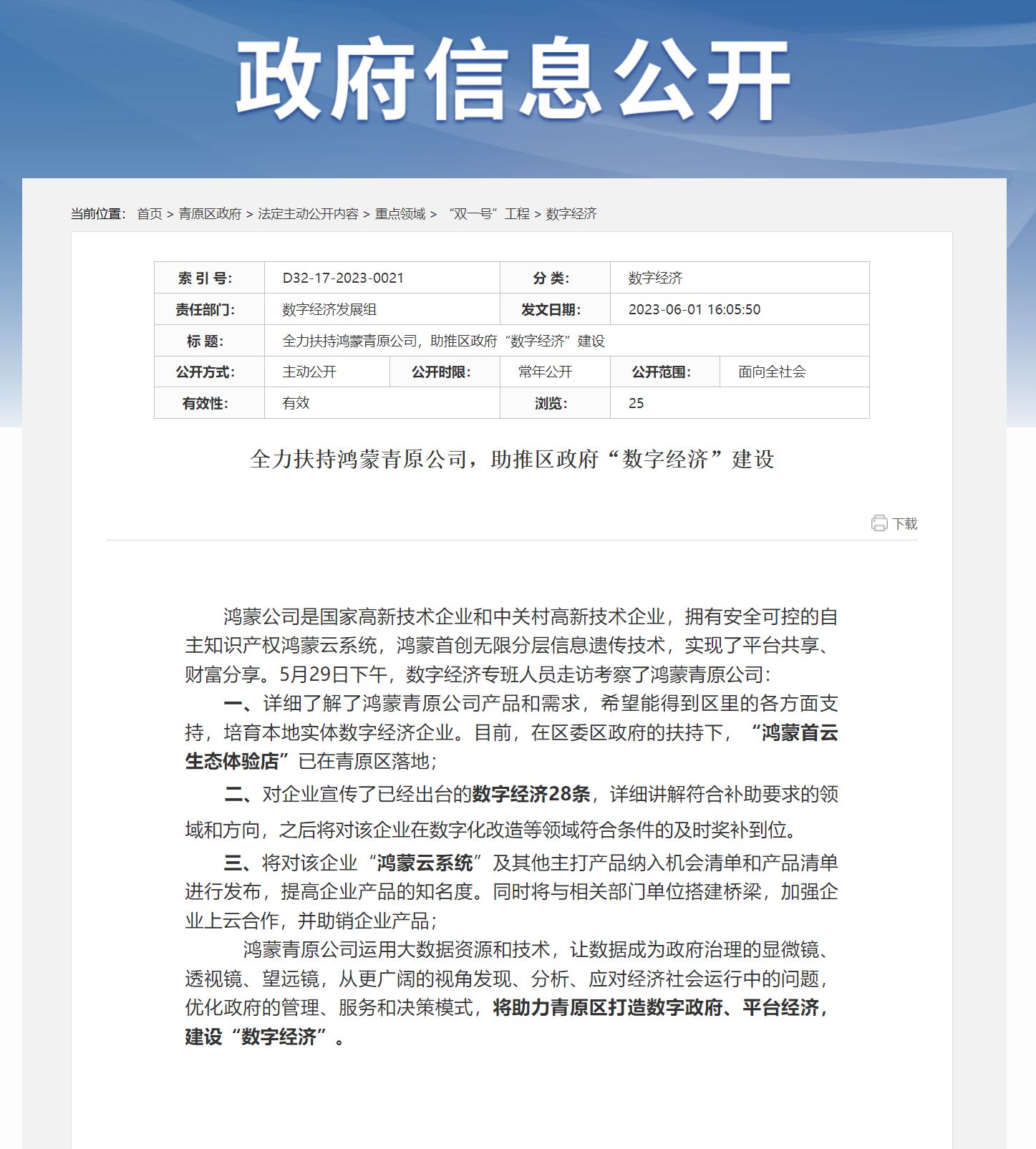 政府信息公开

当前位置： 首页 > 青原区政府 > 法定主动公开内容 > 重点领域 > “双一号”工程 > 数字经济

| 索 引 号: | D32-17-2023-0021 | | 分 类: | 数字经济 | |
|---|---|---|---|---|---|
| 责任部门: | 数字经济发展组 | | 发文日期: | 2023-06-01 16:05:50 | |
| 标 题: | 全力扶持鸿蒙青原公司，助推区政府“数字经济”建设 | | | | |
| 公开方式: | 主动公开 | 公开时限: | 常年公开 | 公开范围: | 面向全社会 |
| 有效性: | 有效 | | 浏览: | 25 | |

全力扶持鸿蒙青原公司，助推区政府“数字经济”建设

下载

鸿蒙公司是国家高新技术企业和中关村高新技术企业，拥有安全可控的自主知识产权鸿蒙云系统，鸿蒙首创无限分层信息遗传技术，实现了平台共享、财富分享。5月29日下午，数字经济专班人员走访考察了鸿蒙青原公司:

一、详细了解了鸿蒙青原公司产品和需求，希望能得到区里的各方面支持，培育本地实体数字经济企业。目前，在区委区政府的扶持下，“鸿蒙首云生态体验店”已在青原区落地;

二、对企业宣传了已经出台的数字经济28条，详细讲解符合补助要求的领域和方向，之后将对该企业在数字化改造等领域符合条件的及时奖补到位。

三、将对该企业“鸿蒙云系统”及其他主打产品纳入机会清单和产品清单进行发布，提高企业产品的知名度。同时将与相关部门单位搭建桥梁，加强企业上云合作，并助销企业产品;

鸿蒙青原公司运用大数据资源和技术，让数据成为政府治理的显微镜、透视镜、望远镜，从更广阔的视角发现、分析、应对经济社会运行中的问题，优化政府的管理、服务和决策模式，将助力青原区打造数字政府、平台经济，建设“数字经济”。